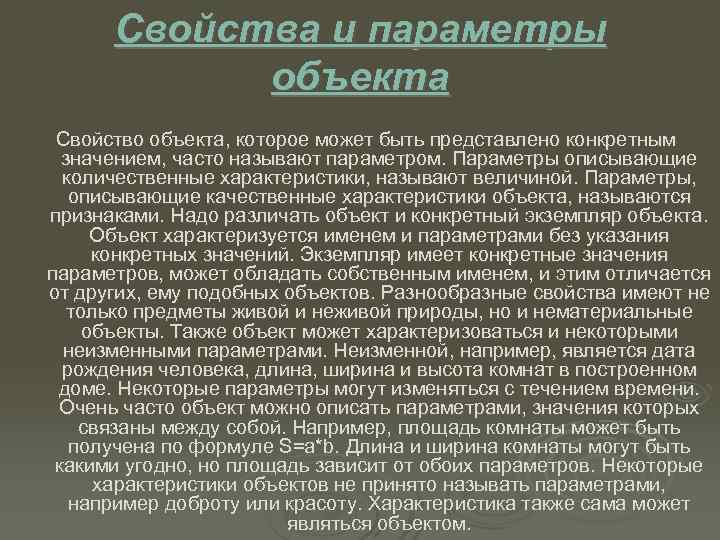 Свойства и параметры объекта

Свойство объекта, которое может быть представлено конкретным значением, часто называют параметром. Параметры описывающие количественные характеристики, называют величиной. Параметры, описывающие качественные характеристики объекта, называются признаками. Надо различать объект и конкретный экземпляр объекта. Объект характеризуется именем и параметрами без указания конкретных значений. Экземпляр имеет конкретные значения параметров, может обладать собственным именем, и этим отличается от других, ему подобных объектов. Разнообразные свойства имеют не только предметы живой и неживой природы, но и нематериальные объекты. Также объект может характеризоваться и некоторыми неизменными параметрами. Неизменной, например, является дата рождения человека, длина, ширина и высота комнат в построенном доме. Некоторые параметры могут изменяться с течением времени. Очень часто объект можно описать параметрами, значения которых связаны между собой. Например, площадь комнаты может быть получена по формуле S=a*b. Длина и ширина комнаты могут быть какими угодно, но площадь зависит от обоих параметров. Некоторые характеристики объектов не принято называть параметрами, например доброту или красоту. Характеристика также сама может являться объектом.